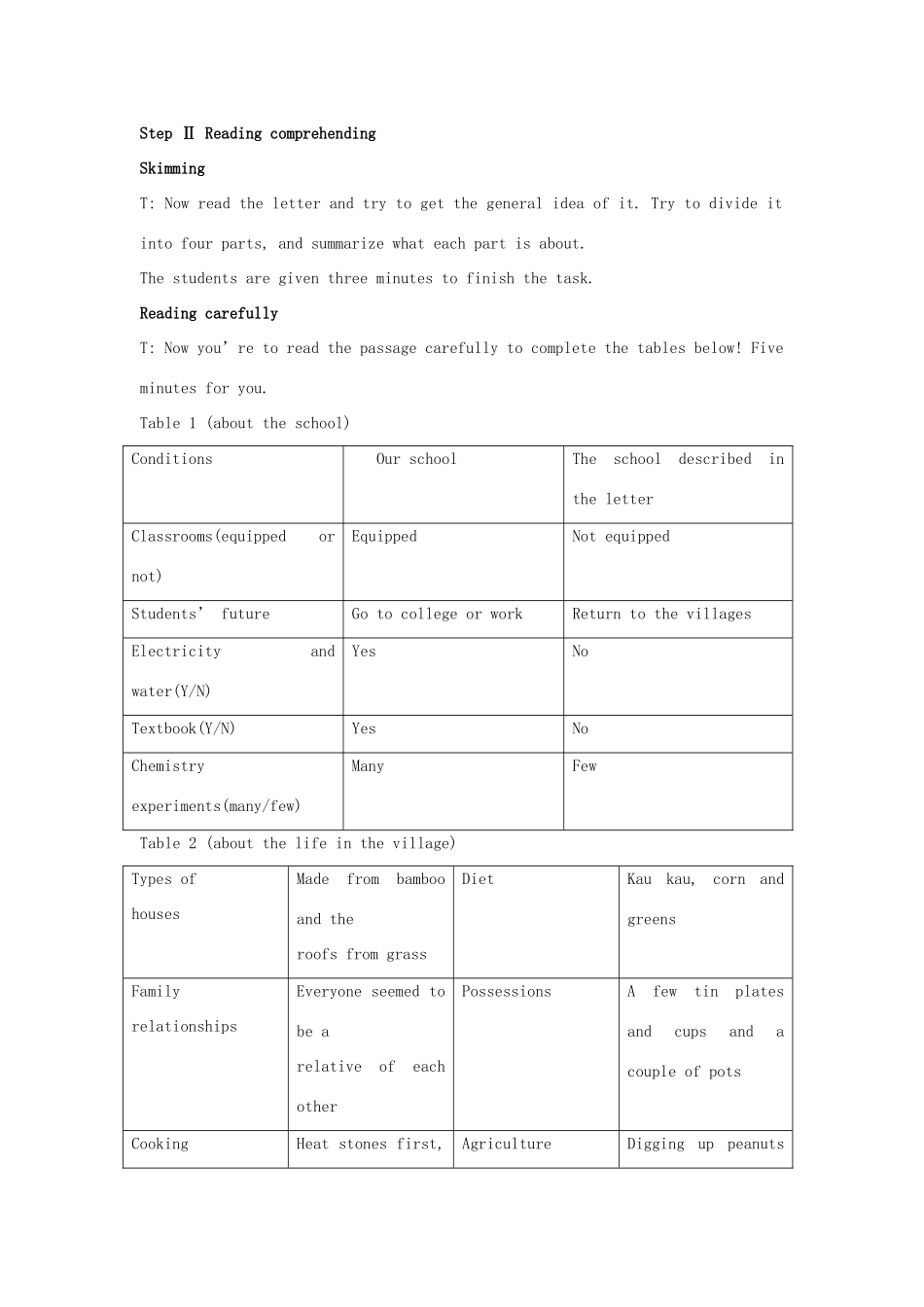 Step Ⅱ Reading comprehending

Skimming

T: Now read the letter and try to get the general idea of it. Try to divide it into four parts, and summarize what each part is about.

The students are given three minutes to finish the task.

Reading carefully

T: Now you're to read the passage carefully to complete the tables below! Five minutes for you.

Table 1 (about the school)

| Conditions | Our school | The school described in the letter |
|---|---|---|
| Classrooms(equipped or not) | Equipped | Not equipped |
| Students' future | Go to college or work | Return to the villages |
| Electricity and water(Y/N) | Yes | No |
| Textbook(Y/N) | Yes | No |
| Chemistry experiments(many/few) | Many | Few |

Table 2 (about the life in the village)

| Types of houses | Made from bamboo and the roofs from grass | Diet | Kau kau, corn and greens |
|---|---|---|---|
| Family relationships | Everyone seemed to be a relative of each other | Possessions | A few tin plates and cups and a couple of pots |
| Cooking | Heat stones first, | Agriculture | Digging up peanuts |